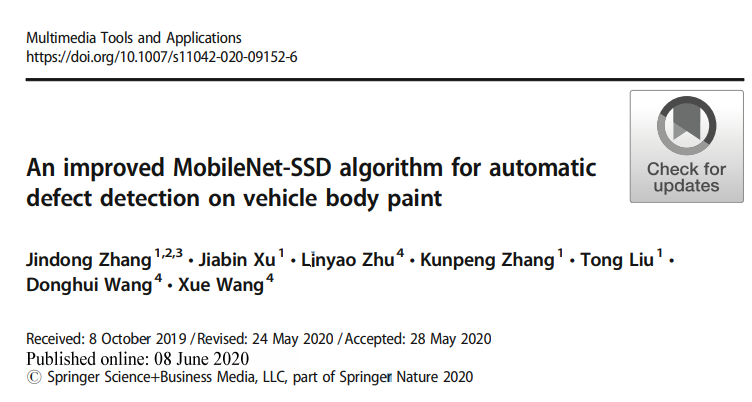 Multimedia Tools and Applications
https://doi.org/10.1007/s11042-020-09152-6

Check for updates

An improved MobileNet-SSD algorithm for automatic defect detection on vehicle body paint

Jindong Zhang$^{1,2,3}$ • Jiabin Xu$^{1}$ • Linyao Zhu$^{4}$ • Kunpeng Zhang$^{1}$ • Tong Liu$^{1}$ • Donghui Wang$^{4}$ • Xue Wang$^{4}$

Received: 8 October 2019 / Revised: 24 May 2020 / Accepted: 28 May 2020
Published online: 08 June 2020
© Springer Science+Business Media, LLC, part of Springer Nature 2020